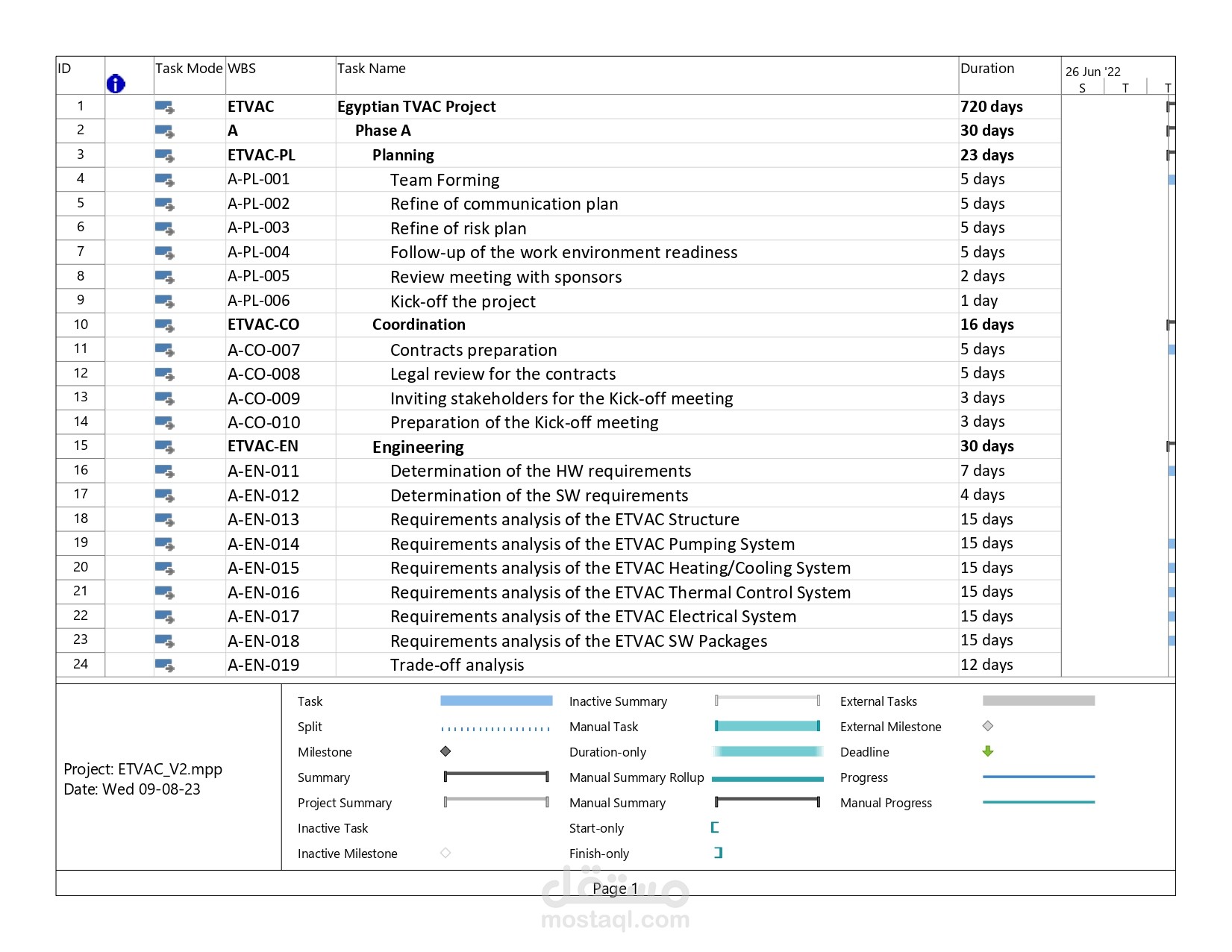 | ID | | Task Mode | WBS | Task Name | Duration | 26 Jun '22 S T T |
|---|---|---|---|---|---|---|
| 1 | | | ETVAC | Egyptian TVAC Project | 720 days | |
| 2 | | | A | Phase A | 30 days | |
| 3 | | | ETVAC-PL | Planning | 23 days | |
| 4 | | | A-PL-001 | Team Forming | 5 days | |
| 5 | | | A-PL-002 | Refine of communication plan | 5 days | |
| 6 | | | A-PL-003 | Refine of risk plan | 5 days | |
| 7 | | | A-PL-004 | Follow-up of the work environment readiness | 5 days | |
| 8 | | | A-PL-005 | Review meeting with sponsors | 2 days | |
| 9 | | | A-PL-006 | Kick-off the project | 1 day | |
| 10 | | | ETVAC-CO | Coordination | 16 days | |
| 11 | | | A-CO-007 | Contracts preparation | 5 days | |
| 12 | | | A-CO-008 | Legal review for the contracts | 5 days | |
| 13 | | | A-CO-009 | Inviting stakeholders for the Kick-off meeting | 3 days | |
| 14 | | | A-CO-010 | Preparation of the Kick-off meeting | 3 days | |
| 15 | | | ETVAC-EN | Engineering | 30 days | |
| 16 | | | A-EN-011 | Determination of the HW requirements | 7 days | |
| 17 | | | A-EN-012 | Determination of the SW requirements | 4 days | |
| 18 | | | A-EN-013 | Requirements analysis of the ETVAC Structure | 15 days | |
| 19 | | | A-EN-014 | Requirements analysis of the ETVAC Pumping System | 15 days | |
| 20 | | | A-EN-015 | Requirements analysis of the ETVAC Heating/Cooling System | 15 days | |
| 21 | | | A-EN-016 | Requirements analysis of the ETVAC Thermal Control System | 15 days | |
| 22 | | | A-EN-017 | Requirements analysis of the ETVAC Electrical System | 15 days | |
| 23 | | | A-EN-018 | Requirements analysis of the ETVAC SW Packages | 15 days | |
| 24 | | | A-EN-019 | Trade-off analysis | 12 days | |

Project: ETVAC_V2.mpp
Date: Wed 09-08-23

Task
Split
Milestone
Summary
Project Summary
Inactive Task
Inactive Milestone

Inactive Summary
Manual Task
Duration-only
Manual Summary Rollup
Manual Summary
Start-only
Finish-only

External Tasks
External Milestone
Deadline
Progress
Manual Progress

Page 1

مستقل
mostaql.com